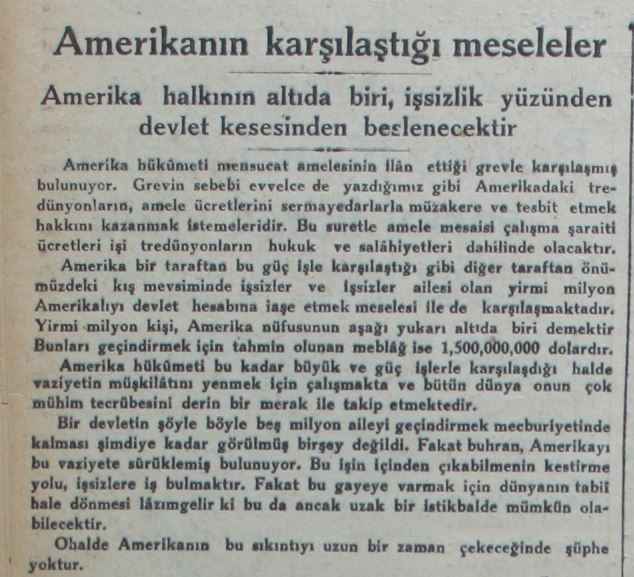 Amerikanın karşılaştığı meseleler

Amerika halkının altıda biri, işsizlik yüzünden devlet kesesinden beslenecektir

Amerika hükûmeti mensucat amelesinin ilân ettiği grevle karşılaşmış bulunuyor. Grevin sebebi evvelce de yazdığımız gibi Amerikadaki tredünyonların, amele ücretlerini sermayedarlarla müzakere ve tesbit etmek hakkını kazanmak istemeleridir. Bu suretle amele mesaisi çalışma şaraiti ücretleri işi tredünyonların hukuk ve salâhiyetleri dahilinde olacaktır.

Amerika bir taraftan bu güç işle karşılaştığı gibi diğer taraftan önümüzdeki kış mevsiminde işsizler ve işsizler ailesi olan yirmi milyon Amerikalıyı devlet hesabına iaşe etmek meselesi ile de karşılaşmaktadır. Yirmi milyon kişi, Amerika nüfusunun aşağı yukarı altıda biri demektir Bunları geçindirmek için tahmin olunan meblâğ ise 1,500,000,000 dolardır.

Amerika hükûmeti bu kadar büyük ve güç işlerle karşılaşdığı halde vaziyetin müşkilâtını yenmek için çalışmakta ve bütün dünya onun çok mühim tecrübesini derin bir merak ile takip etmektedir.

Bir devletin şöyle böyle beş milyon aileyi geçindirmek mecburiyetinde kalması şimdiye kadar görülmüş birşey değildi. Fakat buhran, Amerikayı bu vaziyete sürüklemiş bulunuyor. Bu işin içinden çıkabilmenin kestirme yolu, işsizlere iş bulmaktır. Fakat bu gayeye varmak için dünyanın tabiî hale dönmesi lâzımgelir ki bu da ancak uzak bir istikbalde mümkün olabilecektir.

Ohalde Amerikanın bu sıkıntıyı uzun bir zaman çekeceğinde şüphe yoktur.